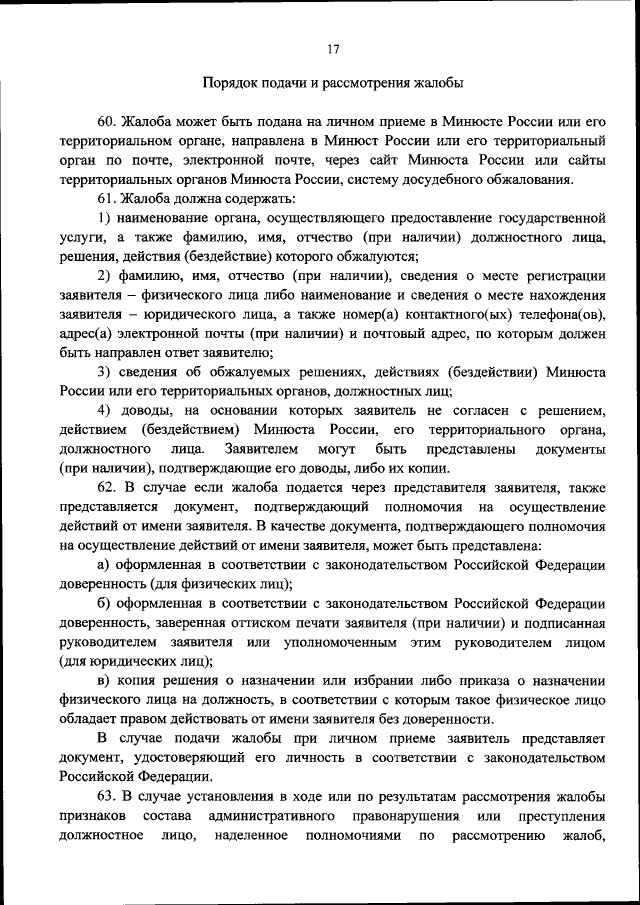 17

Порядок подачи и рассмотрения жалобы

60. Жалоба может быть подана на личном приеме в Минюсте России или его территориальном органе, направлена в Минюст России или его территориальный орган по почте, электронной почте, через сайт Минюста России или сайты территориальных органов Минюста России, систему досудебного обжалования.

61. Жалоба должна содержать:

1) наименование органа, осуществляющего предоставление государственной услуги, а также фамилию, имя, отчество (при наличии) должностного лица, решения, действия (бездействие) которого обжалуются;

2) фамилию, имя, отчество (при наличии), сведения о месте регистрации заявителя – физического лица либо наименование и сведения о месте нахождения заявителя – юридического лица, а также номер(а) контактного(ых) телефона(ов), адрес(а) электронной почты (при наличии) и почтовый адрес, по которым должен быть направлен ответ заявителю;

3) сведения об обжалуемых решениях, действиях (бездействии) Минюста России или его территориальных органов, должностных лиц;

4) доводы, на основании которых заявитель не согласен с решением, действием (бездействием) Минюста России, его территориального органа, должностного лица. Заявителем могут быть представлены документы (при наличии), подтверждающие его доводы, либо их копии.

62. В случае если жалоба подается через представителя заявителя, также представляется документ, подтверждающий полномочия на осуществление действий от имени заявителя. В качестве документа, подтверждающего полномочия на осуществление действий от имени заявителя, может быть представлена:

а) оформленная в соответствии с законодательством Российской Федерации доверенность (для физических лиц);

б) оформленная в соответствии с законодательством Российской Федерации доверенность, заверенная оттиском печати заявителя (при наличии) и подписанная руководителем заявителя или уполномоченным этим руководителем лицом (для юридических лиц);

в) копия решения о назначении или избрании либо приказа о назначении физического лица на должность, в соответствии с которым такое физическое лицо обладает правом действовать от имени заявителя без доверенности.

В случае подачи жалобы при личном приеме заявитель представляет документ, удостоверяющий его личность в соответствии с законодательством Российской Федерации.

63. В случае установления в ходе или по результатам рассмотрения жалобы признаков состава административного правонарушения или преступления должностное лицо, наделенное полномочиями по рассмотрению жалоб,